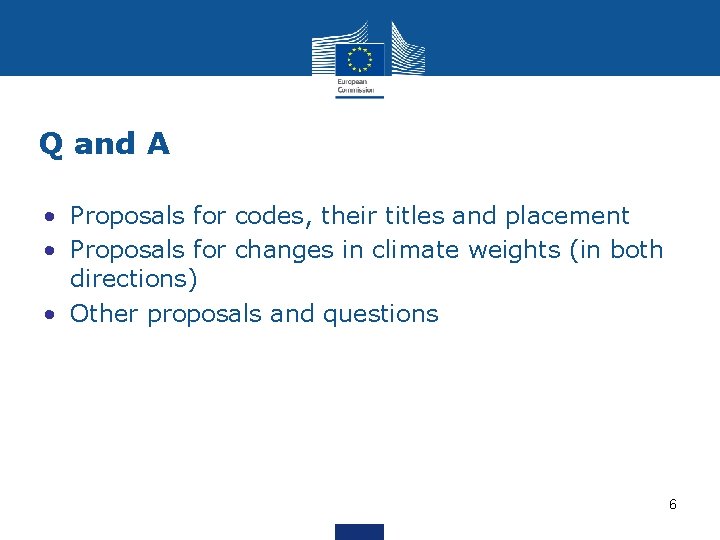 European
Commission

Q and A

• Proposals for codes, their titles and placement
• Proposals for changes in climate weights (in both directions)
• Other proposals and questions

6